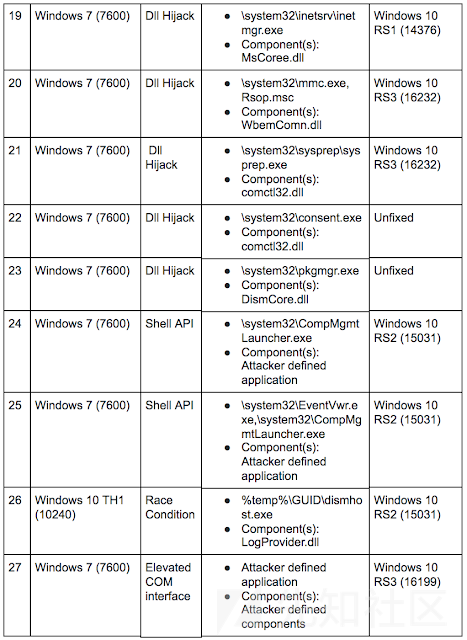 | 19 | Windows 7 (7600) | Dll Hijack | • \system32\inetsrv\inetmgr.exe • Component(s): MsCoree.dll | Windows 10 RS1 (14376) |
|---|---|---|---|---|
| 20 | Windows 7 (7600) | Dll Hijack | • \system32\mmc.exe, Rsop.msc • Component(s): WbemComn.dll | Windows 10 RS3 (16232) |
| 21 | Windows 7 (7600) | Dll Hijack | • \system32\sysprep\sysprep.exe • Component(s): comctl32.dll | Windows 10 RS3 (16232) |
| 22 | Windows 7 (7600) | Dll Hijack | • \system32\consent.exe • Component(s): comctl32.dll | Unfixed |
| 23 | Windows 7 (7600) | Dll Hijack | • \system32\pkgmgr.exe • Component(s): DismCore.dll | Unfixed |
| 24 | Windows 7 (7600) | Shell API | • \system32\CompMgmtLauncher.exe • Component(s): Attacker defined application | Windows 10 RS2 (15031) |
| 25 | Windows 7 (7600) | Shell API | • \system32\EventVwr.exe,\system32\CompMgmtLauncher.exe • Component(s): Attacker defined application | Windows 10 RS2 (15031) |
| 26 | Windows 10 TH1 (10240) | Race Condition | • %temp%\GUID\dismhost.exe • Component(s): LogProvider.dll | Windows 10 RS2 (15031) |
| 27 | Windows 7 (7600) | Elevated COM interface | • Attacker defined application • Component(s): Attacker defined components | Windows 10 RS3 (16199) |

先知社区